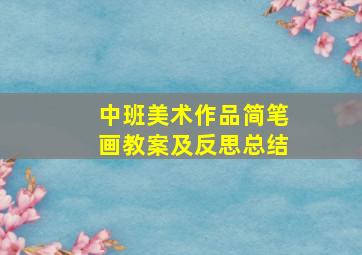 中班美术作品简笔画教案及反思总结